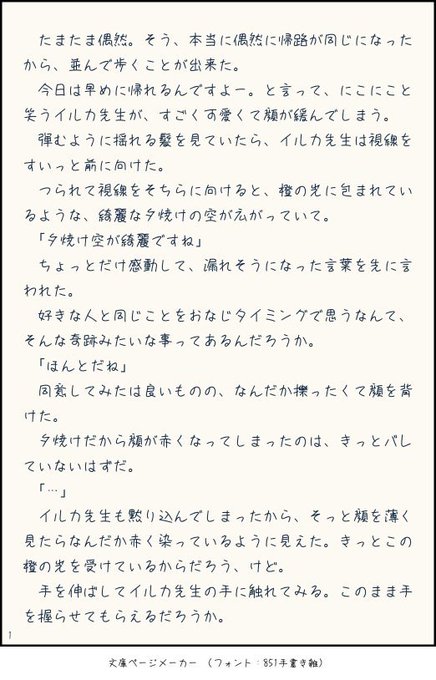 たまたま偶然。そう、本当に偶然に帰路が同じになったから、並んで歩くことが出来た。

今日は早めに帰れるんですよー。と言って、にこにこと笑うイルカ先生が、すごく可愛くて顔が緩んでしまう。

弾むように揺れる髪を見ていたら、イルカ先生は視線をすいっと前に向けた。

つられて視線をそちらに向けると、橙の光に包まれているような、綺麗な夕焼けの空が広がっていて。

「夕焼け空が綺麗ですね」

ちょっとだけ感動して、漏れそうになった言葉を先に言われた。

好きな人と同じことをおなじタイミングで思うなんて、そんな奇跡みたいな事ってあるんだろうか。

「ほんとだね」

同意してみたは良いものの、なんだか擽ったくて顔を背けた。

夕焼けだから顔が赤くなってしまったのは、きっとバレていないはずだ。

「…」

イルカ先生も黙り込んでしまったから、そっと顔を薄く見たらなんだか赤く染っているように見えた。きっとこの橙の光を受けているからだろう、けど。

手を伸ばしてイルカ先生の手に触れてみる。このまま手を握らせてもらえるだろうか。

1

文庫ページメーカー (フォント:851手書き雑)